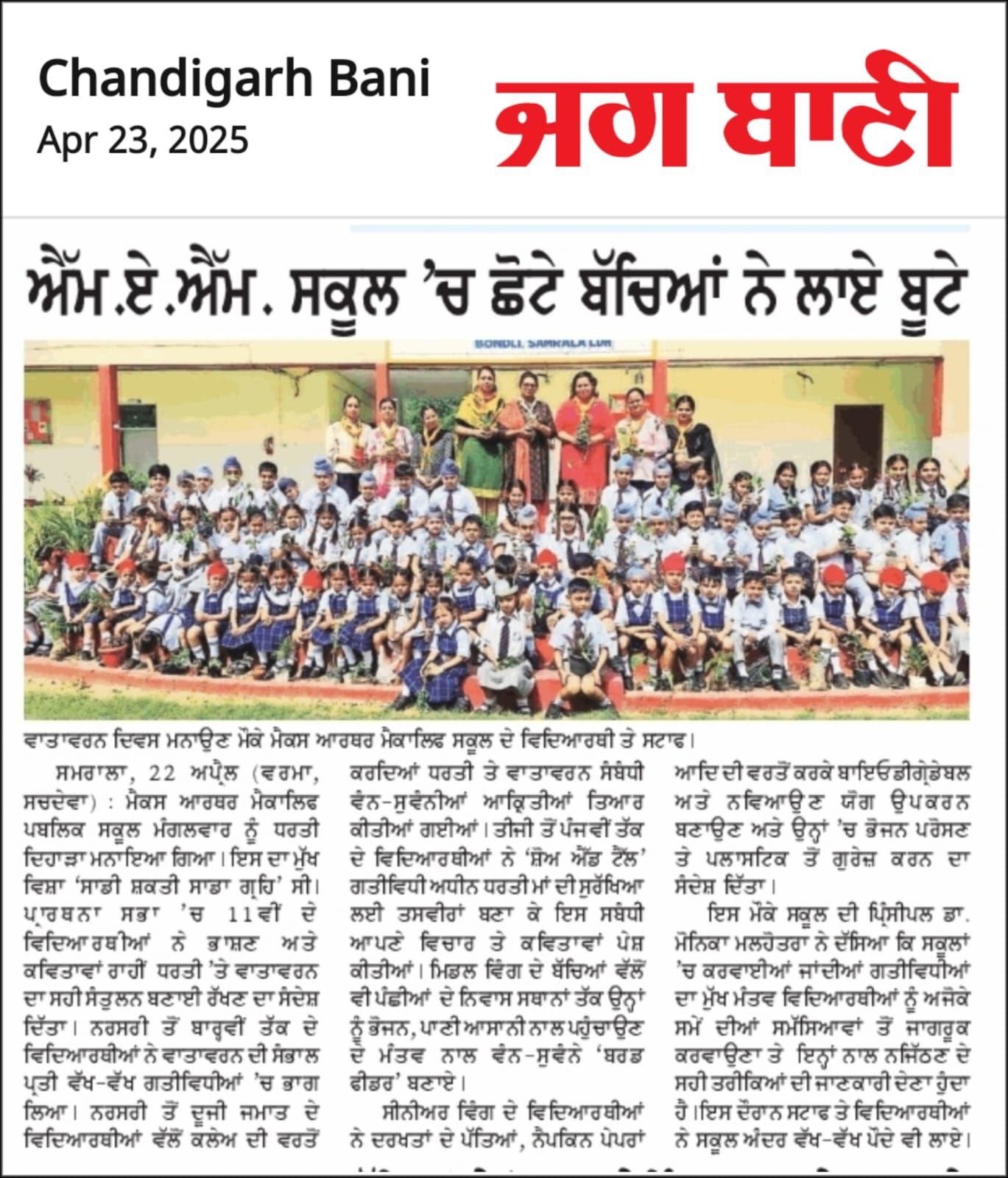 Chandigarh Bani
Apr 23, 2025

ਜਗ ਬਾਣੀ

ਐੱਮ.ਏ.ਐੱਮ. ਸਕੂਲ 'ਚ ਛੋਟੇ ਬੱਚਿਆਂ ਨੇ ਲਾਏ ਬੂਟੇ

BONDLI, SAMRALA LDH

ਵਾਤਾਵਰਨ ਦਿਵਸ ਮਨਾਉਣ ਮੌਕੇ ਮੈਕਸ ਆਰਥਰ ਮੈਕਾਲਿਫ ਸਕੂਲ ਦੇ ਵਿਦਿਆਰਥੀ ਤੇ ਸਟਾਫ।

ਸਮਰਾਲਾ, 22 ਅਪ੍ਰੈਲ (ਵਰਮਾ, ਸਚਦੇਵਾ) : ਮੈਕਸ ਆਰਥਰ ਮੈਕਾਲਿਫ ਪਬਲਿਕ ਸਕੂਲ ਮੰਗਲਵਾਰ ਨੂੰ ਧਰਤੀ ਦਿਹਾੜਾ ਮਨਾਇਆ ਗਿਆ। ਇਸ ਦਾ ਮੁੱਖ ਵਿਸ਼ਾ 'ਸਾਡੀ ਸ਼ਕਤੀ ਸਾਡਾ ਗ੍ਰਹਿ' ਸੀ। ਪ੍ਰਾਰਥਨਾ ਸਭਾ 'ਚ 11ਵੀਂ ਦੇ ਵਿਦਿਆਰਥੀਆਂ ਨੇ ਭਾਸ਼ਣ ਅਤੇ ਕਵਿਤਾਵਾਂ ਰਾਹੀਂ ਧਰਤੀ 'ਤੇ ਵਾਤਾਵਰਨ ਦਾ ਸਹੀ ਸੰਤੁਲਨ ਬਣਾਈ ਰੱਖਣ ਦਾ ਸੰਦੇਸ਼ ਦਿੱਤਾ। ਨਰਸਰੀ ਤੋਂ ਬਾਰ੍ਹਵੀਂ ਤੱਕ ਦੇ ਵਿਦਿਆਰਥੀਆਂ ਨੇ ਵਾਤਾਵਰਨ ਦੀ ਸੰਭਾਲ ਪ੍ਰਤੀ ਵੱਖ-ਵੱਖ ਗਤੀਵਿਧੀਆਂ 'ਚ ਭਾਗ ਲਿਆ। ਨਰਸਰੀ ਤੋਂ ਦੂਜੀ ਜਮਾਤ ਦੇ ਵਿਦਿਆਰਥੀਆਂ ਵੱਲੋਂ ਕਲੇਅ ਦੀ ਵਰਤੋਂ ਕਰਦਿਆਂ ਧਰਤੀ ਤੇ ਵਾਤਾਵਰਨ ਸੰਬੰਧੀ ਵੰਨ-ਸੁਵੰਨੀਆਂ ਆਕ੍ਰਿਤੀਆਂ ਤਿਆਰ ਕੀਤੀਆਂ ਗਈਆਂ। ਤੀਜੀ ਤੋਂ ਪੰਜਵੀਂ ਤੱਕ ਦੇ ਵਿਦਿਆਰਥੀਆਂ ਨੇ 'ਸ਼ੋਅ ਐਂਡ ਟੈੱਲ' ਗਤੀਵਿਧੀ ਅਧੀਨ ਧਰਤੀ ਮਾਂ ਦੀ ਸੁਰੱਖਿਆ ਲਈ ਤਸਵੀਰਾਂ ਬਣਾ ਕੇ ਇਸ ਸਬੰਧੀ ਆਪਣੇ ਵਿਚਾਰ ਤੇ ਕਵਿਤਾਵਾਂ ਪੇਸ਼ ਕੀਤੀਆਂ। ਮਿਡਲ ਵਿੰਗ ਦੇ ਬੱਚਿਆਂ ਵੱਲੋਂ ਵੀ ਪੰਛੀਆਂ ਦੇ ਨਿਵਾਸ ਸਥਾਨਾਂ ਤੱਕ ਉਨ੍ਹਾਂ ਨੂੰ ਭੋਜਨ, ਪਾਣੀ ਆਸਾਨੀ ਨਾਲ ਪਹੁੰਚਾਉਣ ਦੇ ਮੰਤਵ ਨਾਲ ਵੰਨ-ਸੁਵੰਨੇ 'ਬਰਡ ਫੀਡਰ' ਬਣਾਏ।

ਸੀਨੀਅਰ ਵਿੰਗ ਦੇ ਵਿਦਿਆਰਥੀਆਂ ਨੇ ਦਰਖਤਾਂ ਦੇ ਪੱਤਿਆਂ, ਨੈਪਕਿਨ ਪੇਪਰਾਂ ਆਦਿ ਦੀ ਵਰਤੋਂ ਕਰਕੇ ਬਾਇਓਡੀਗ੍ਰੇਡੇਬਲ ਅਤੇ ਨਵਿਆਉਣ ਯੋਗ ਉਪਕਰਨ ਬਣਾਉਣ ਅਤੇ ਉਨ੍ਹਾਂ 'ਚ ਭੋਜਨ ਪਰੋਸਣ ਤੇ ਪਲਾਸਟਿਕ ਤੋਂ ਗੁਰੇਜ਼ ਕਰਨ ਦਾ ਸੰਦੇਸ਼ ਦਿੱਤਾ।

ਇਸ ਮੌਕੇ ਸਕੂਲ ਦੀ ਪ੍ਰਿੰਸੀਪਲ ਡਾ. ਮੋਨਿਕਾ ਮਲਹੋਤਰਾ ਨੇ ਦੱਸਿਆ ਕਿ ਸਕੂਲਾਂ 'ਚ ਕਰਵਾਈਆਂ ਜਾਂਦੀਆਂ ਗਤੀਵਿਧੀਆਂ ਦਾ ਮੁੱਖ ਮੰਤਵ ਵਿਦਿਆਰਥੀਆਂ ਨੂੰ ਅਜੋਕੇ ਸਮੇਂ ਦੀਆਂ ਸਮੱਸਿਆਵਾਂ ਤੋਂ ਜਾਗਰੂਕ ਕਰਵਾਉਣਾ ਤੇ ਇਨ੍ਹਾਂ ਨਾਲ ਨਜਿੱਠਣ ਦੇ ਸਹੀ ਤਰੀਕਿਆਂ ਦੀ ਜਾਣਕਾਰੀ ਦੇਣਾ ਹੁੰਦਾ ਹੈ। ਇਸ ਦੌਰਾਨ ਸਟਾਫ ਤੇ ਵਿਦਿਆਰਥੀਆਂ ਨੇ ਸਕੂਲ ਅੰਦਰ ਵੱਖ-ਵੱਖ ਪੌਦੇ ਵੀ ਲਾਏ।